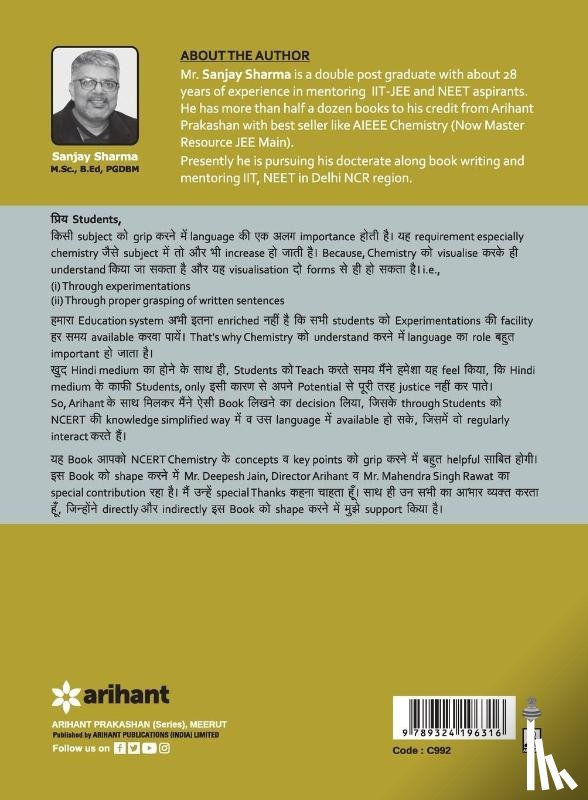 Sanjay Sharma
M.Sc., B.Ed, PGDBM

ABOUT THE AUTHOR
Mr. Sanjay Sharma is a double post graduate with about 28 years of experience in mentoring IIT-JEE and NEET aspirants. He has more than half a dozen books to his credit from Arihant Prakashan with best seller like AIEEE Chemistry (Now Master Resource JEE Main).
Presently he is pursuing his docterate along book writing and mentoring IIT, NEET in Delhi NCR region.

प्रिय Students,
किसी subject को grip करने में language की एक अलग importance होती है। यह requirement especially chemistry जैसे subject में तो और भी increase हो जाती है। Because, Chemistry को visualise करके ही understand किया जा सकता है और यह visualisation दो forms से ही हो सकता है। i.e.,
(i) Through experimentations
(ii) Through proper grasping of written sentences

हमारा Education system अभी इतना enriched नहीं है कि सभी students को Experimentations की facility हर समय available करवा पायें। That's why Chemistry को understand करने में language का role बहुत important हो जाता है।
खुद Hindi medium का होने के साथ ही, Students को Teach करते समय मैंने हमेशा यह feel किया, कि Hindi medium के काफी Students, only इसी कारण से अपने Potential से पूरी तरह justice नहीं कर पाते।
So, Arihant के साथ मिलकर मैंने ऐसी Book लिखने का decision लिया, जिसके through Students को NCERT की knowledge simplified way में व उस language में available हो सके, जिसमें वो regularly interact करते हैं।

यह Book आपको NCERT Chemistry के concepts व key points को grip करने में बहुत helpful साबित होगी। इस Book को shape करने में Mr. Deepesh Jain, Director Arihant व Mr. Mahendra Singh Rawat का special contribution रहा है। मैं उन्हें special Thanks कहना चाहता हूँ। साथ ही उन सभी का आभार व्यक्त करता हूँ, जिन्होंने directly और indirectly इस Book को shape करने में मुझे support किया है।

arihant
ARIHANT PRAKASHAN (Series), MEERUT
Published by ARIHANT PUBLICATIONS (INDIA) LIMITED
Follow us on

9 789324 196316
Code : C992